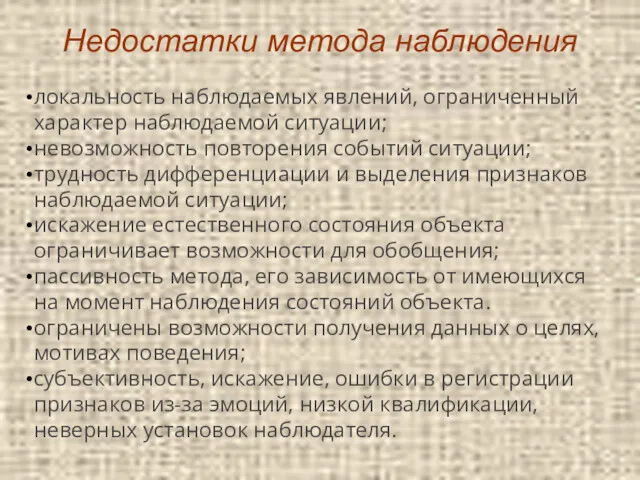 Недостатки метода наблюдения

•локальность наблюдаемых явлений, ограниченный характер наблюдаемой ситуации;
•невозможность повторения событий ситуации;
•трудность дифференциации и выделения признаков наблюдаемой ситуации;
•искажение естественного состояния объекта ограничивает возможности для обобщения;
•пассивность метода, его зависимость от имеющихся на момент наблюдения состояний объекта.
•ограничены возможности получения данных о целях, мотивах поведения;
•субъективность, искажение, ошибки в регистрации признаков из-за эмоций, низкой квалификации, неверных установок наблюдателя.